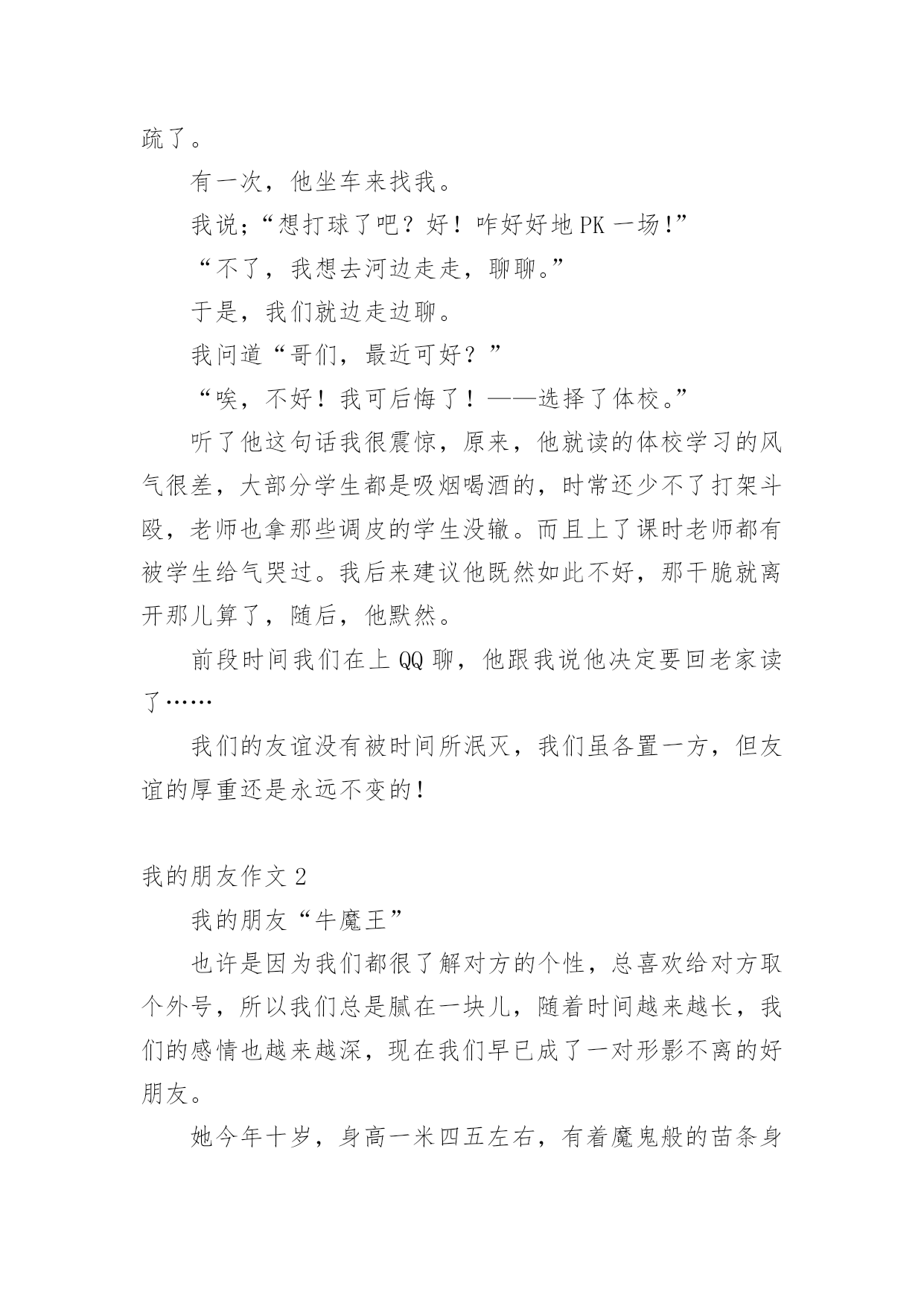 疏了。

有一次，他坐车来找我。

我说;“想打球了吧？好！咋好好地 PK 一场!”

“不了，我想去河边走走，聊聊。”

于是，我们就边走边聊。

我问道“哥们，最近可好？”

“唉，不好！我可后悔了！——选择了体校。”

听了他这句话我很震惊，原来，他就读的体校学习的风气很差，大部分学生都是吸烟喝酒的，时常还少不了打架斗殴，老师也拿那些调皮的学生没辙。而且上了课时老师都有被学生给气哭过。我后来建议他既然如此不好，那干脆就离开那儿算了，随后，他默然。

前段时间我们在上 QQ 聊，他跟我说他决定要回老家读了……

我们的友谊没有被时间所泯灭，我们虽各置一方，但友谊的厚重还是永远不变的!

我的朋友作文 2

我的朋友“牛魔王”

也许是因为我们都很了解对方的个性，总喜欢给对方取个外号，所以我们总是腻在一块儿，随着时间越来越长，我们的感情也越来越深，现在我们早已成了一对形影不离的好朋友。

她今年十岁，身高一米四五左右，有着魔鬼般的苗条身